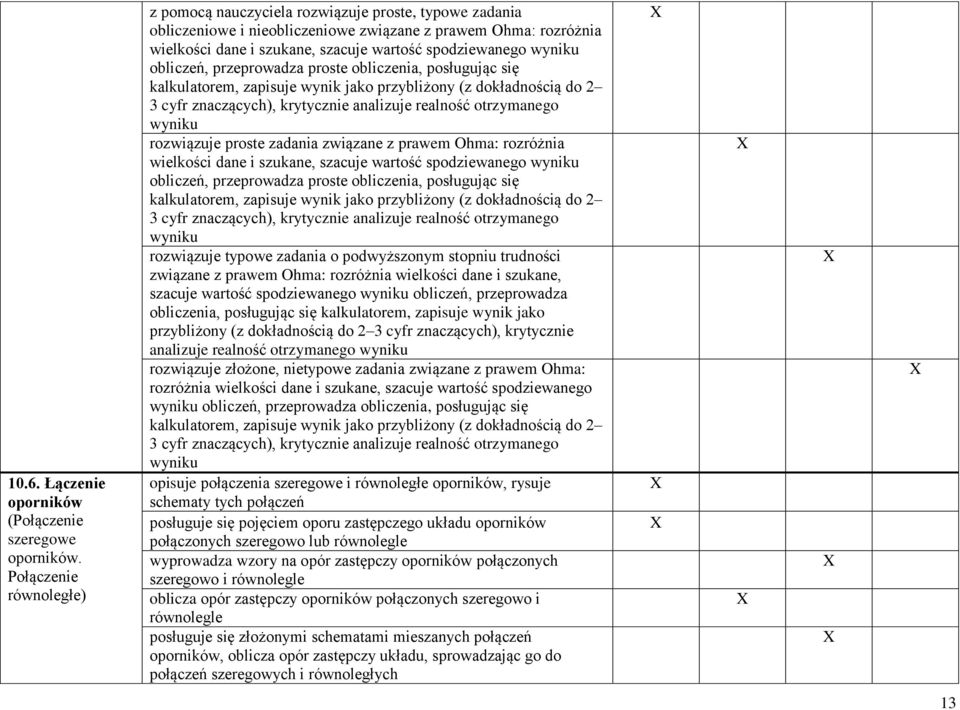 | | | | | | |
|---|---|---|---|---|---|
| | z pomocą nauczyciela rozwiązuje proste, typowe zadania obliczeniowe i nieobliczeniowe związane z prawem Ohma: rozróżnia wielkości dane i szukane, szacuje wartość spodziewanego wyniku obliczeń, przeprowadza proste obliczenia, posługując się kalkulatorem, zapisuje wynik jako przybliżony (z dokładnością do 2–3 cyfr znaczących), krytycznie analizuje realność otrzymanego wyniku | X | | | |
| | rozwiązuje proste zadania związane z prawem Ohma: rozróżnia wielkości dane i szukane, szacuje wartość spodziewanego wyniku obliczeń, przeprowadza proste obliczenia, posługując się kalkulatorem, zapisuje wynik jako przybliżony (z dokładnością do 2–3 cyfr znaczących), krytycznie analizuje realność otrzymanego wyniku | | X | | |
| | rozwiązuje typowe zadania o podwyższonym stopniu trudności związane z prawem Ohma: rozróżnia wielkości dane i szukane, szacuje wartość spodziewanego wyniku obliczeń, przeprowadza obliczenia, posługując się kalkulatorem, zapisuje wynik jako przybliżony (z dokładnością do 2–3 cyfr znaczących), krytycznie analizuje realność otrzymanego wyniku | | | X | |
| | rozwiązuje złożone, nietypowe zadania związane z prawem Ohma: rozróżnia wielkości dane i szukane, szacuje wartość spodziewanego wyniku obliczeń, przeprowadza obliczenia, posługując się kalkulatorem, zapisuje wynik jako przybliżony (z dokładnością do 2–3 cyfr znaczących), krytycznie analizuje realność otrzymanego wyniku | | | | X |
| **10.6. Łączenie oporników** (Połączenie szeregowe oporników. Połączenie równoległe) | opisuje połączenia szeregowe i równoległe oporników, rysuje schematy tych połączeń | X | | | |
| | posługuje się pojęciem oporu zastępczego układu oporników połączonych szeregowo lub równolegle | X | | | |
| | wyprowadza wzory na opór zastępczy oporników połączonych szeregowo i równolegle | | | X | |
| | oblicza opór zastępczy oporników połączonych szeregowo i równolegle | | X | | |
| | posługuje się złożonymi schematami mieszanych połączeń oporników, oblicza opór zastępczy układu, sprowadzając go do połączeń szeregowych i równoległych | | | X | |

13